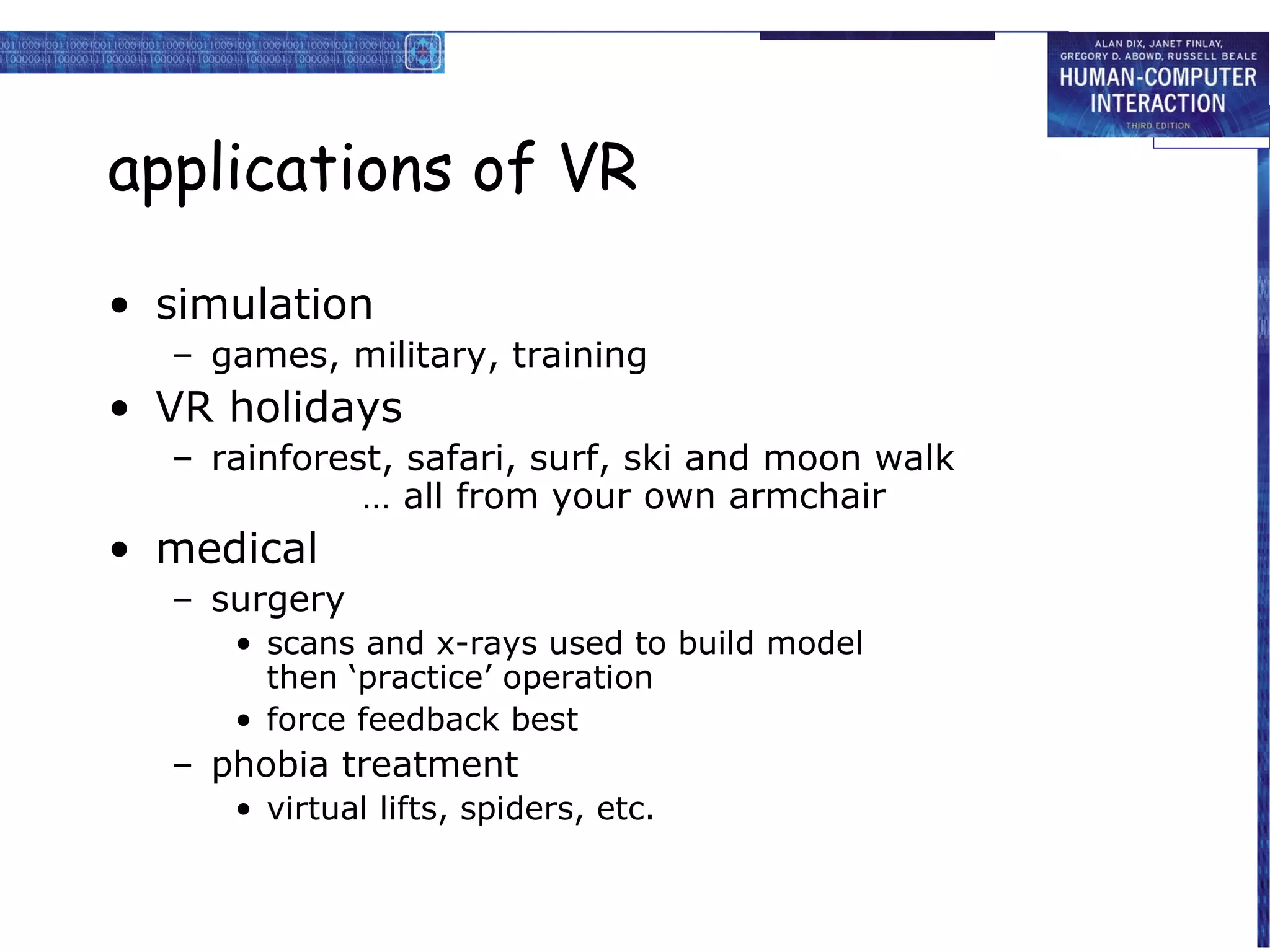 ALAN DIX, JANET FINLAY, GREGORY D. ABOWD, RUSSELL BEALE
HUMAN-COMPUTER INTERACTION
THIRD EDITION

applications of VR

• simulation
– games, military, training
• VR holidays
– rainforest, safari, surf, ski and moon walk
… all from your own armchair
• medical
– surgery
• scans and x-rays used to build model then ‘practice’ operation
• force feedback best
– phobia treatment
• virtual lifts, spiders, etc.